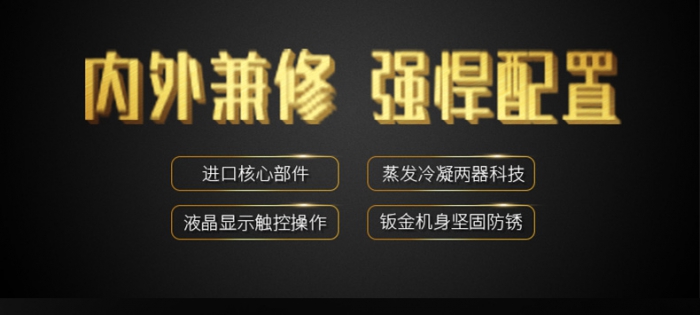 内外兼修 强悍配置

进口核心部件

蒸发冷凝两器科技

液晶显示触控操作

钣金机身坚固防锈